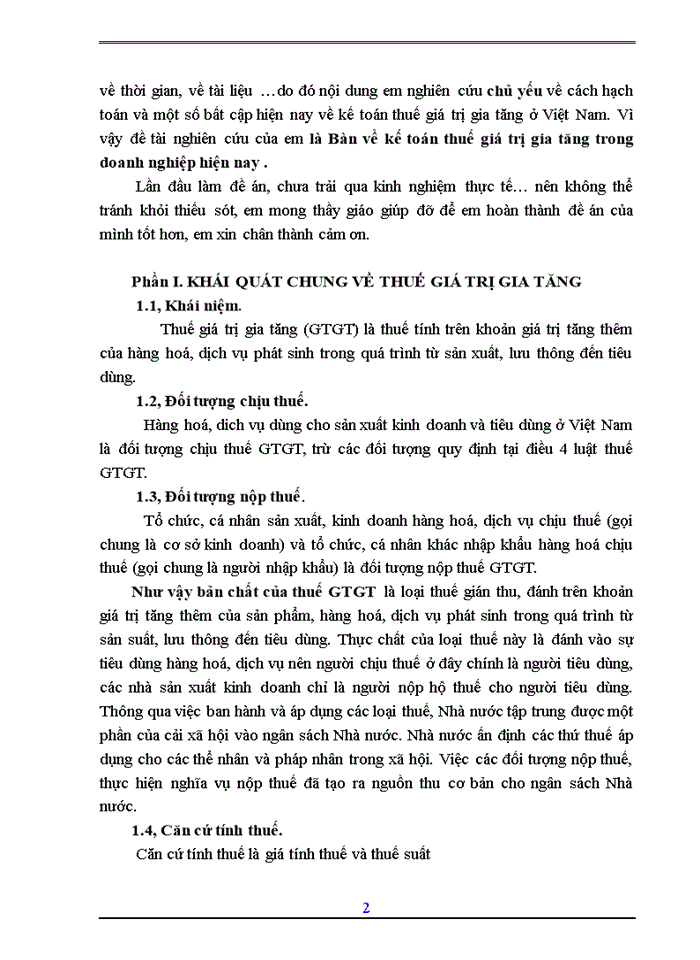 về thời gian, về tài liệu …do đó nội dung em nghiên cứu chủ yếu về cách hạch toán và một số bất cập hiện nay về kế toán thuế giá trị gia tăng ở Việt Nam. Vì vậy đề tài nghiên cứu của em là Bàn về kế toán thuế giá trị gia tăng trong doanh nghiệp hiện nay .

Lần đầu làm đề án, chưa trải qua kinh nghiệm thực tế… nên không thể tránh khỏi thiếu sót, em mong thầy giáo giúp đỡ để em hoàn thành đề án của mình tốt hơn, em xin chân thành cảm ơn.

Phần I. KHÁI QUÁT CHUNG VỀ THUẾ GIÁ TRỊ GIA TĂNG

1.1, Khái niệm.

Thuế giá trị gia tăng (GTGT) là thuế tính trên khoản giá trị tăng thêm của hàng hoá, dịch vụ phát sinh trong quá trình từ sản xuất, lưu thông đến tiêu dùng.

1.2, Đối tượng chịu thuế.

Hàng hoá, dịch vụ dùng cho sản xuất kinh doanh và tiêu dùng ở Việt Nam là đối tượng chịu thuế GTGT, trừ các đối tượng quy định tại điều 4 luật thuế GTGT.

1.3, Đối tượng nộp thuế.

Tổ chức, cá nhân sản xuất, kinh doanh hàng hoá, dịch vụ chịu thuế (gọi chung là cơ sở kinh doanh) và tổ chức, cá nhân khác nhập khẩu hàng hoá chịu thuế (gọi chung là người nhập khẩu) là đối tượng nộp thuế GTGT.

Như vậy bản chất của thuế GTGT là loại thuế gián thu, đánh trên khoản giá trị tăng thêm của sản phẩm, hàng hoá, dịch vụ phát sinh trong quá trình từ sản suất, lưu thông đến tiêu dùng. Thực chất của loại thuế này là đánh vào sự tiêu dùng hàng hoá, dịch vụ nên người chịu thuế ở đây chính là người tiêu dùng, các nhà sản xuất kinh doanh chỉ là người nộp hộ thuế cho người tiêu dùng. Thông qua việc ban hành và áp dụng các loại thuế, Nhà nước tập trung được một phần của cải xã hội vào ngân sách Nhà nước. Nhà nước ấn định các thứ thuế áp dụng cho các thể nhân và pháp nhân trong xã hội. Việc các đối tượng nộp thuế, thực hiện nghĩa vụ nộp thuế đã tạo ra nguồn thu cơ bản cho ngân sách Nhà nước.

1.4, Căn cứ tính thuế.

Căn cứ tính thuế là giá tính thuế và thuế suất

2